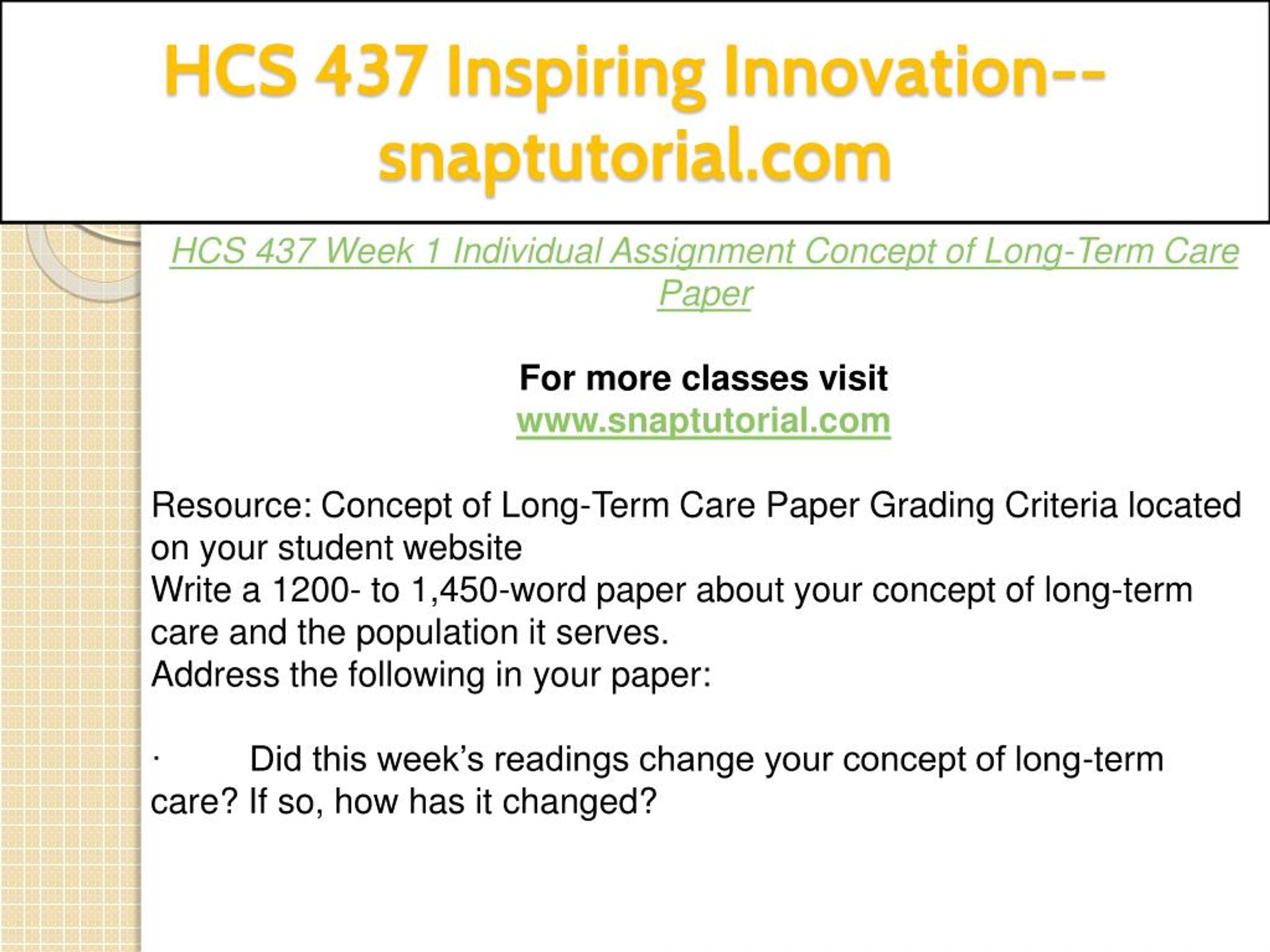 HCS 437 Inspiring Innovation--snaptutorial.com

HCS 437 Week 1 Individual Assignment Concept of Long-Term Care Paper

For more classes visit
www.snaptutorial.com

Resource: Concept of Long-Term Care Paper Grading Criteria located on your student website
Write a 1200- to 1,450-word paper about your concept of long-term care and the population it serves.
Address the following in your paper:

· Did this week's readings change your concept of long-term care? If so, how has it changed?